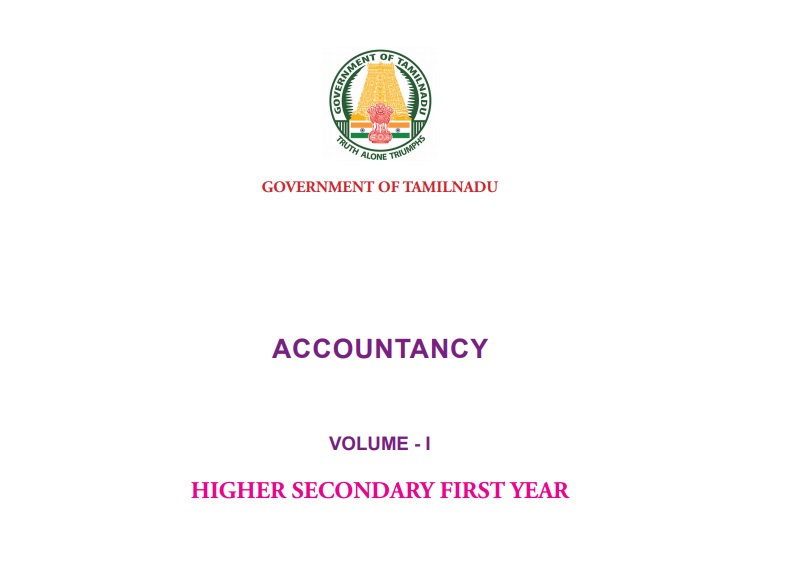 GOVERNMENT OF TAMILNADU

TRUTH ALONE TRIUMPHS

GOVERNMENT OF TAMILNADU

ACCOUNTANCY

VOLUME - I

HIGHER SECONDARY FIRST YEAR